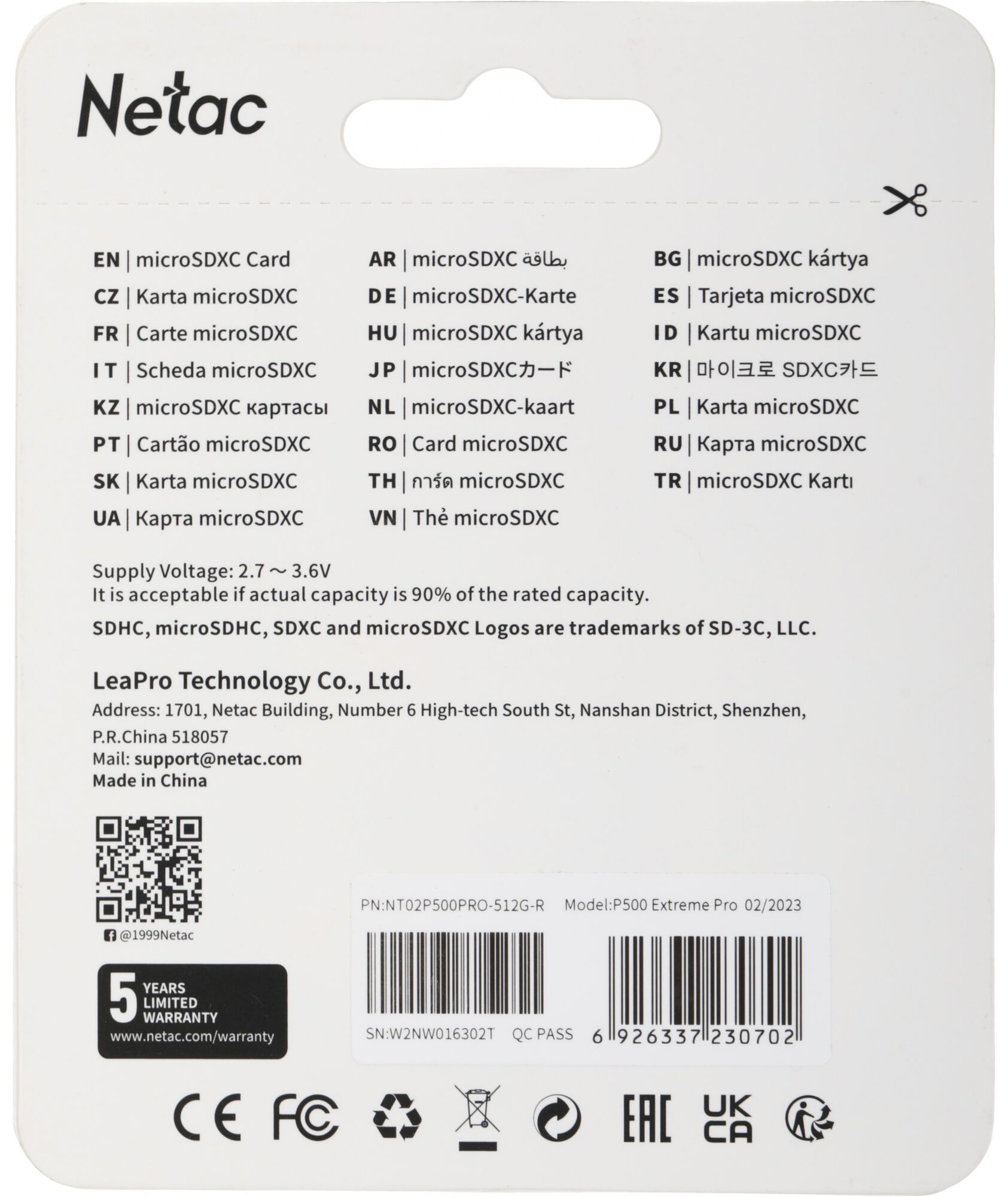 Netac

EN | microSDXC Card
CZ | Karta microSDXC
FR | Carte microSDXC
IT | Scheda microSDXC
KZ | microSDXC картасы
PT | Cartão microSDXC
SK | Karta microSDXC
UA | Карта microSDXC

AR | microSDXC بطاقة
DE | microSDXC-Karte
HU | microSDXC kártya
JP | microSDXCカード
NL | microSDXC-kaart
RO | Card microSDXC
TH | การ์ด microSDXC
VN | Thẻ microSDXC

BG | microSDXC kártya
ES | Tarjeta microSDXC
ID | Kartu microSDXC
KR | 마이크로 SDXC카드
PL | Karta microSDXC
RU | Карта microSDXC
TR | microSDXC Kartı

Supply Voltage: 2.7 ～ 3.6V
It is acceptable if actual capacity is 90% of the rated capacity.
SDHC, microSDHC, SDXC and microSDXC Logos are trademarks of SD-3C, LLC.

LeaPro Technology Co., Ltd.
Address: 1701, Netac Building, Number 6 High-tech South St, Nanshan District, Shenzhen, P.R.China 518057
Mail: support@netac.com
Made in China

@1999Netac

5 YEARS LIMITED WARRANTY
www.netac.com/warranty

PN:NT02P500PRO-512G-R Model:P500 Extreme Pro 02/2023
SN:W2NW016302T QC PASS
6 926337 230702

CE FC EAC UK CA